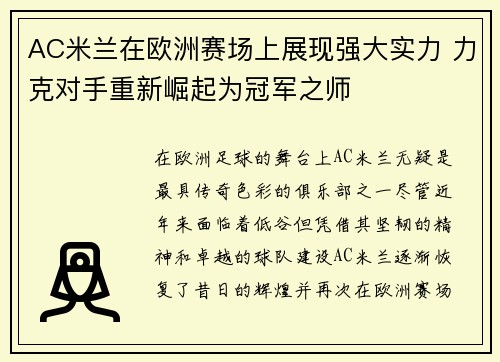 AC米兰在欧洲赛场上展现强大实力 力克对手重新崛起为冠军之师

在欧洲足球的舞台上AC米兰无疑是最具传奇色彩的俱乐部之一尽管近年来面临着低谷但凭借其坚韧的精神和卓越的球队建设AC米兰逐渐恢复了昔日的辉煌并再次在欧洲赛场